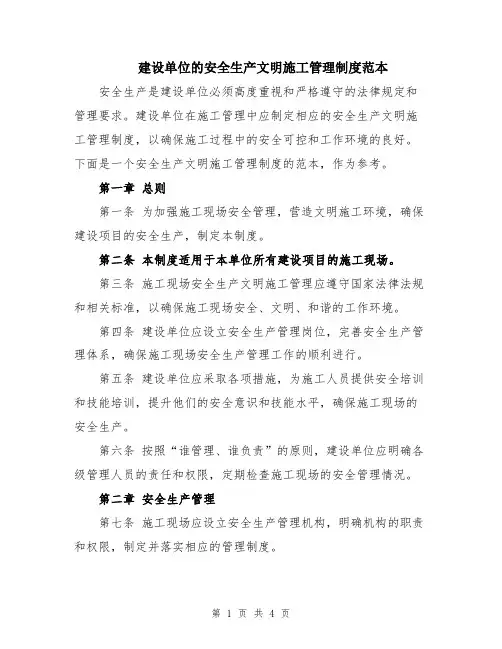 建设单位的安全生产文明施工管理制度范本

安全生产是建设单位必须高度重视和严格遵守的法律规定和管理要求。建设单位在施工管理中应制定相应的安全生产文明施工管理制度，以确保施工过程中的安全可控和工作环境的良好。下面是一个安全生产文明施工管理制度的范本，作为参考。

第一章 总则

第一条 为加强施工现场安全管理，营造文明施工环境，确保建设项目的安全生产，制定本制度。

第二条 本制度适用于本单位所有建设项目的施工现场。

第三条 施工现场安全生产文明施工管理应遵守国家法律法规和相关标准，以确保施工现场安全、文明、和谐的工作环境。

第四条 建设单位应设立安全生产管理岗位，完善安全生产管理体系，确保施工现场安全生产管理工作的顺利进行。

第五条 建设单位应采取各项措施，为施工人员提供安全培训和技能培训，提升他们的安全意识和技能水平，确保施工现场的安全生产。

第六条 按照“谁管理、谁负责”的原则，建设单位应明确各级管理人员的责任和权限，定期检查施工现场的安全管理情况。

第二章 安全生产管理

第七条 施工现场应设立安全生产管理机构，明确机构的职责和权限，制定并落实相应的管理制度。

第 1 页 共 4 页